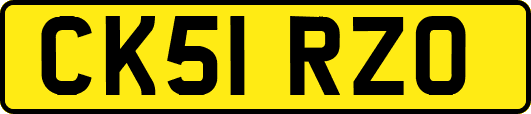 CK51 RZO